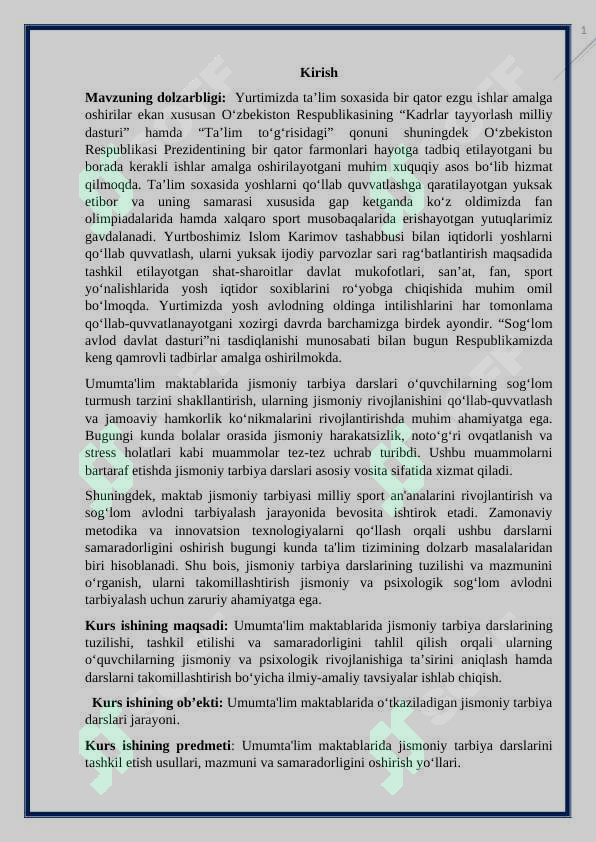 1

Kirish

Mavzuning dolzarbligi: Yurtimizda ta’lim soxasida bir qator ezgu ishlar amalga oshirilar ekan xususan O‘zbekiston Respublikasining “Kadrlar tayyorlash milliy dasturi” hamda “Ta’lim to‘g‘risidagi” qonuni shuningdek O‘zbekiston Respublikasi Prezidentining bir qator farmonlari hayotga tadbiq etilayotgani bu borada kerakli ishlar amalga oshirilayotgani muhim xuquqiy asos bo‘lib hizmat qilmoqda. Ta’lim soxasida yoshlarni qo‘llab quvvatlashga qaratilayotgan yuksak etibor va uning samarasi xususida gap ketganda ko‘z oldimizda fan olimpiadalarida hamda xalqaro sport musobaqalarida erishayotgan yutuqlarimiz gavdalanadi. Yurtboshimiz Islom Karimov tashabbusi bilan iqtidorli yoshlarni qo‘llab quvvatlash, ularni yuksak ijodiy parvozlar sari rag‘batlantirish maqsadida tashkil etilayotgan shat-sharoitlar davlat mukofotlari, san’at, fan, sport yo‘nalishlarida yosh iqtidor soxiblarini ro‘yobga chiqishida muhim omil bo‘lmoqda. Yurtimizda yosh avlodning oldinga intilishlarini har tomonlama qo‘llab-quvvatlanayotgani xozirgi davrda barchamizga birdek ayondir. “Sog‘lom avlod davlat dasturi”ni tasdiqlanishi munosabati bilan bugun Respublikamizda keng qamrovli tadbirlar amalga oshirilmokda.

Umumta'lim maktablarida jismoniy tarbiya darslari o‘quvchilarning sog‘lom turmush tarzini shakllantirish, ularning jismoniy rivojlanishini qo‘llab-quvvatlash va jamoaviy hamkorlik ko‘nikmalarini rivojlantirishda muhim ahamiyatga ega. Bugungi kunda bolalar orasida jismoniy harakatsizlik, noto‘g‘ri ovqatlanish va stress holatlari kabi muammolar tez-tez uchrab turibdi. Ushbu muammolarni bartaraf etishda jismoniy tarbiya darslari asosiy vosita sifatida xizmat qiladi.

Shuningdek, maktab jismoniy tarbiyasi milliy sport an'analarini rivojlantirish va sog‘lom avlodni tarbiyalash jarayonida bevosita ishtirok etadi. Zamonaviy metodika va innovatsion texnologiyalarni qo‘llash orqali ushbu darslarni samaradorligini oshirish bugungi kunda ta'lim tizimining dolzarb masalalaridan biri hisoblanadi. Shu bois, jismoniy tarbiya darslarining tuzilishi va mazmunini o‘rganish, ularni takomillashtirish jismoniy va psixologik sog‘lom avlodni tarbiyalash uchun zaruriy ahamiyatga ega.

Kurs ishining maqsadi: Umumta'lim maktablarida jismoniy tarbiya darslarining tuzilishi, tashkil etilishi va samaradorligini tahlil qilish orqali ularning o‘quvchilarning jismoniy va psixologik rivojlanishiga ta’sirini aniqlash hamda darslarni takomillashtirish bo‘yicha ilmiy-amaliy tavsiyalar ishlab chiqish.

Kurs ishining ob’ekti: Umumta'lim maktablarida o‘tkaziladigan jismoniy tarbiya darslari jarayoni.

Kurs ishining predmeti: Umumta'lim maktablarida jismoniy tarbiya darslarini tashkil etish usullari, mazmuni va samaradorligini oshirish yo‘llari.